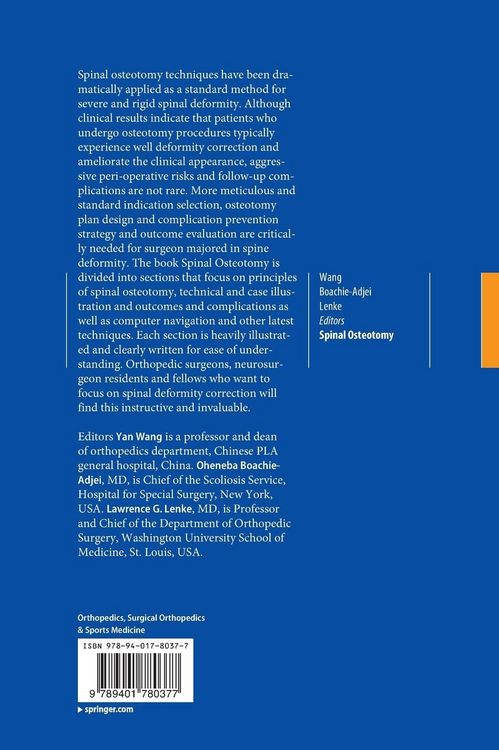 Spinal osteotomy techniques have been dramatically applied as a standard method for severe and rigid spinal deformity. Although clinical results indicate that patients who undergo osteotomy procedures typically experience well deformity correction and ameliorate the clinical appearance, aggressive peri-operative risks and follow-up complications are not rare. More meticulous and standard indication selection, osteotomy plan design and complication prevention strategy and outcome evaluation are critically needed for surgeon majored in spine deformity. The book Spinal Osteotomy is divided into sections that focus on principles of spinal osteotomy, technical and case illustration and outcomes and complications as well as computer navigation and other latest techniques. Each section is heavily illustrated and clearly written for ease of understanding. Orthopedic surgeons, neurosurgeon residents and fellows who want to focus on spinal deformity correction will find this instructive and invaluable.

Editors Yan Wang is a professor and dean of orthopedics department, Chinese PLA general hospital, China. Oheneba Boachie-Adjei, MD, is Chief of the Scoliosis Service, Hospital for Special Surgery, New York, USA. Lawrence G. Lenke, MD, is Professor and Chief of the Department of Orthopedic Surgery, Washington University School of Medicine, St. Louis, USA.

Wang
Boachie-Adjei
Lenke
Editors
Spinal Osteotomy

Orthopedics, Surgical Orthopedics
& Sports Medicine

ISBN 978-94-017-8037-7

9 789401 780377

springer.com